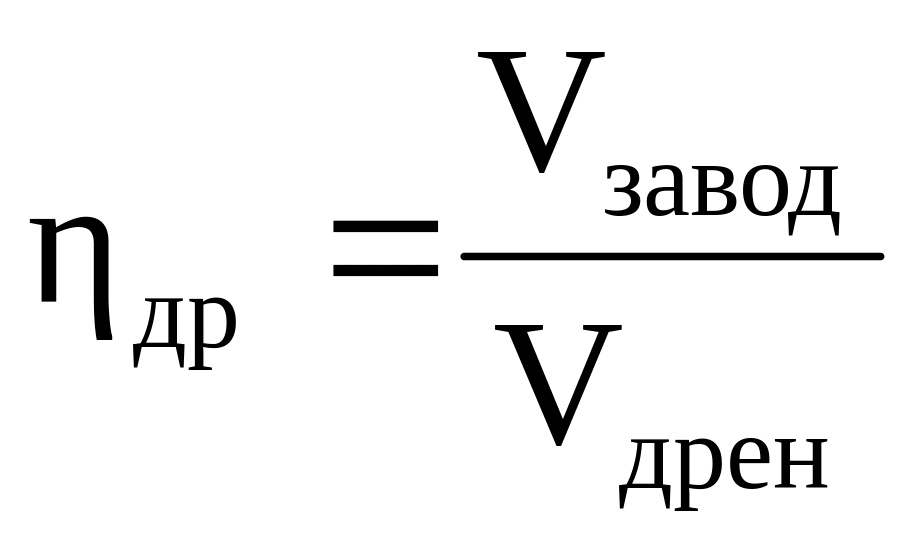 $\eta_{др} = \frac{V_{завод}}{V_{дрен}}$